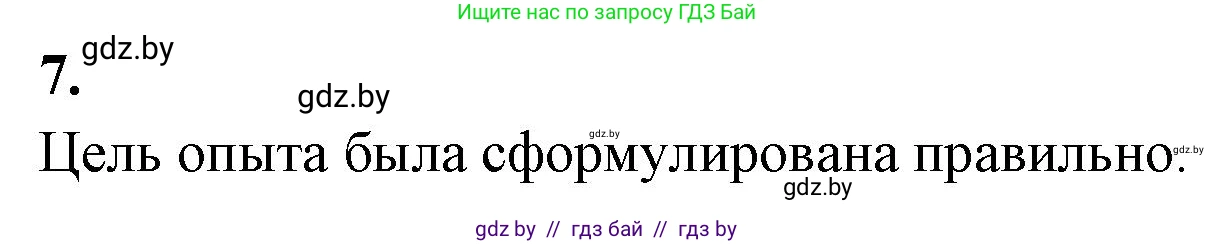 Ищите нас по запросу ГДЗ Бай

7. gdz.by

gdz.by

gdz.by

Цель опыта была сформулирована правильно.

gdz.by

gdz.by

gdz by // гдз бай // гдз by